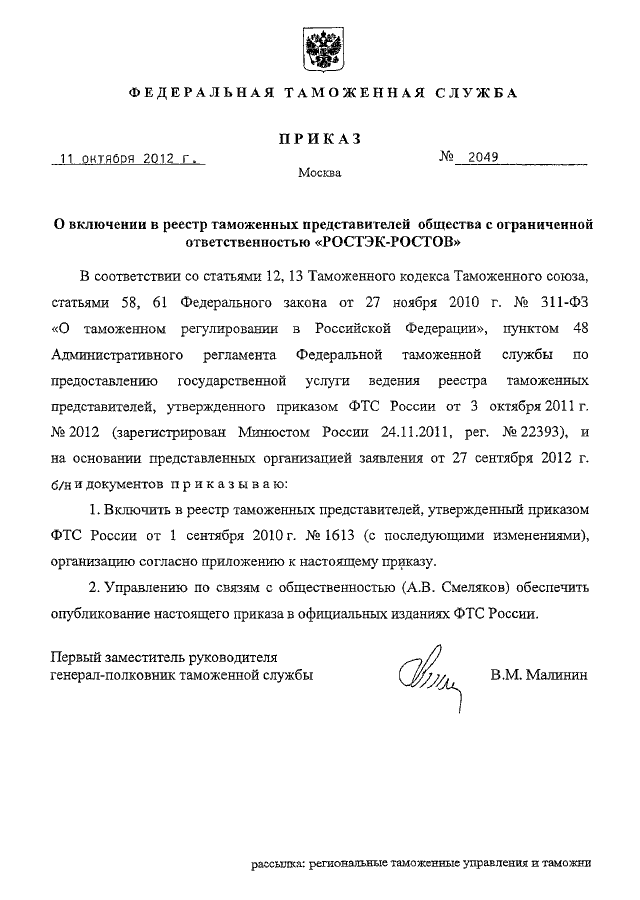 ФЕДЕРАЛЬНАЯ ТАМОЖЕННАЯ СЛУЖБА

ПРИКАЗ

11 октября 2012 г.

№ 2049

Москва

О включении в реестр таможенных представителей общества с ограниченной ответственностью «РОСТЭК-РОСТОВ»

В соответствии со статьями 12, 13 Таможенного кодекса Таможенного союза, статьями 58, 61 Федерального закона от 27 ноября 2010 г. № 311-ФЗ «О таможенном регулировании в Российской Федерации», пунктом 48 Административного регламента Федеральной таможенной службы по предоставлению государственной услуги ведения реестра таможенных представителей, утвержденного приказом ФТС России от 3 октября 2011 г. № 2012 (зарегистрирован Минюстом России 24.11.2011, рег. № 22393), и на основании представленных организацией заявления от 27 сентября 2012 г. б/н и документов приказываю:

1. Включить в реестр таможенных представителей, утвержденный приказом ФТС России от 1 сентября 2010 г. № 1613 (с последующими изменениями), организацию согласно приложению к настоящему приказу.

2. Управлению по связям с общественностью (А.В. Смеляков) обеспечить опубликование настоящего приказа в официальных изданиях ФТС России.

Первый заместитель руководителя
генерал-полковник таможенной службы

В.М. Малинин

рассылка: региональные таможенные управления и таможни